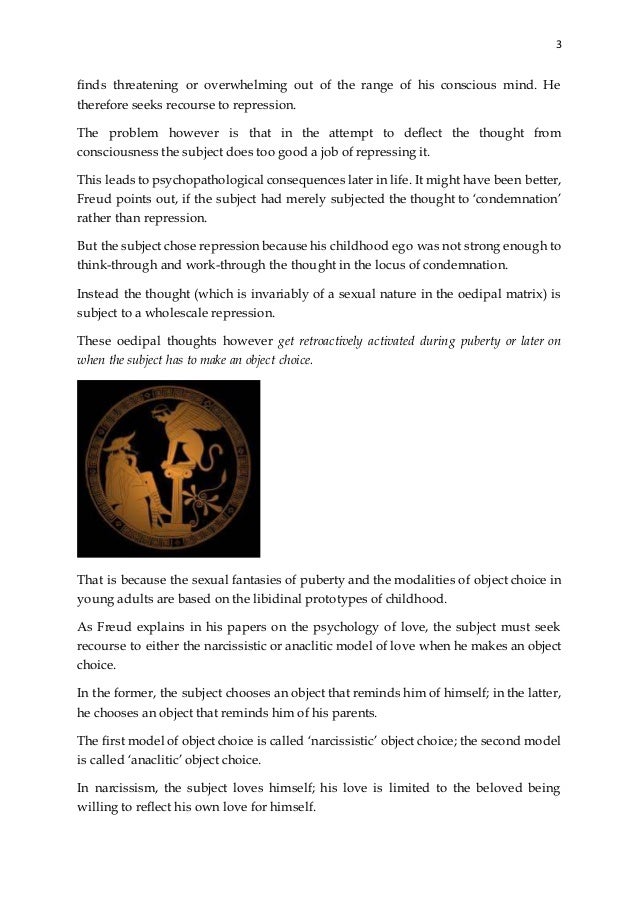 3

finds threatening or overwhelming out of the range of his conscious mind. He therefore seeks recourse to repression.

The problem however is that in the attempt to deflect the thought from consciousness the subject does too good a job of repressing it.

This leads to psychopathological consequences later in life. It might have been better, Freud points out, if the subject had merely subjected the thought to 'condemnation' rather than repression.

But the subject chose repression because his childhood ego was not strong enough to think-through and work-through the thought in the locus of condemnation.

Instead the thought (which is invariably of a sexual nature in the oedipal matrix) is subject to a wholescale repression.

These oedipal thoughts however get retroactively activated during puberty or later on when the subject has to make an object choice.

That is because the sexual fantasies of puberty and the modalities of object choice in young adults are based on the libidinal prototypes of childhood.

As Freud explains in his papers on the psychology of love, the subject must seek recourse to either the narcissistic or anaclitic model of love when he makes an object choice.

In the former, the subject chooses an object that reminds him of himself; in the latter, he chooses an object that reminds him of his parents.

The first model of object choice is called 'narcissistic' object choice; the second model is called 'anaclitic' object choice.

In narcissism, the subject loves himself; his love is limited to the beloved being willing to reflect his own love for himself.